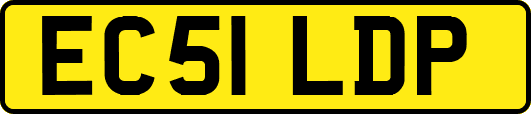 EC51 LDP